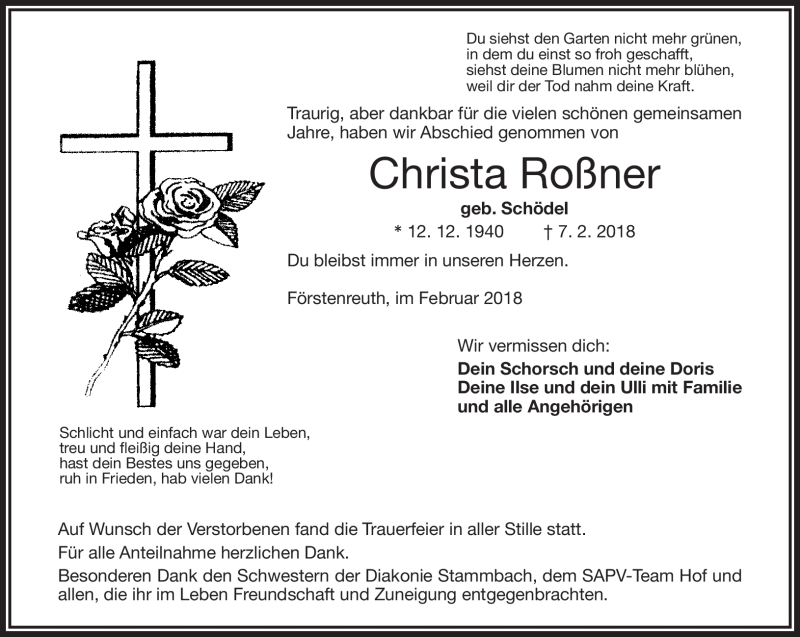 Du siehst den Garten nicht mehr grünen,
in dem du einst so froh geschafft,
siehst deine Blumen nicht mehr blühen,
weil dir der Tod nahm deine Kraft.

Traurig, aber dankbar für die vielen schönen gemeinsamen Jahre, haben wir Abschied genommen von

Christa Roßner

geb. Schödel

* 12. 12. 1940 † 7. 2. 2018

Du bleibst immer in unseren Herzen.

Förstenreuth, im Februar 2018

Wir vermissen dich:
Dein Schorsch und deine Doris
Deine Ilse und dein Ulli mit Familie
und alle Angehörigen

Schlicht und einfach war dein Leben,
treu und fleißig deine Hand,
hast dein Bestes uns gegeben,
ruh in Frieden, hab vielen Dank!

Auf Wunsch der Verstorbenen fand die Trauerfeier in aller Stille statt.

Für alle Anteilnahme herzlichen Dank.

Besonderen Dank den Schwestern der Diakonie Stammbach, dem SAPV-Team Hof und allen, die ihr im Leben Freundschaft und Zuneigung entgegenbrachten.